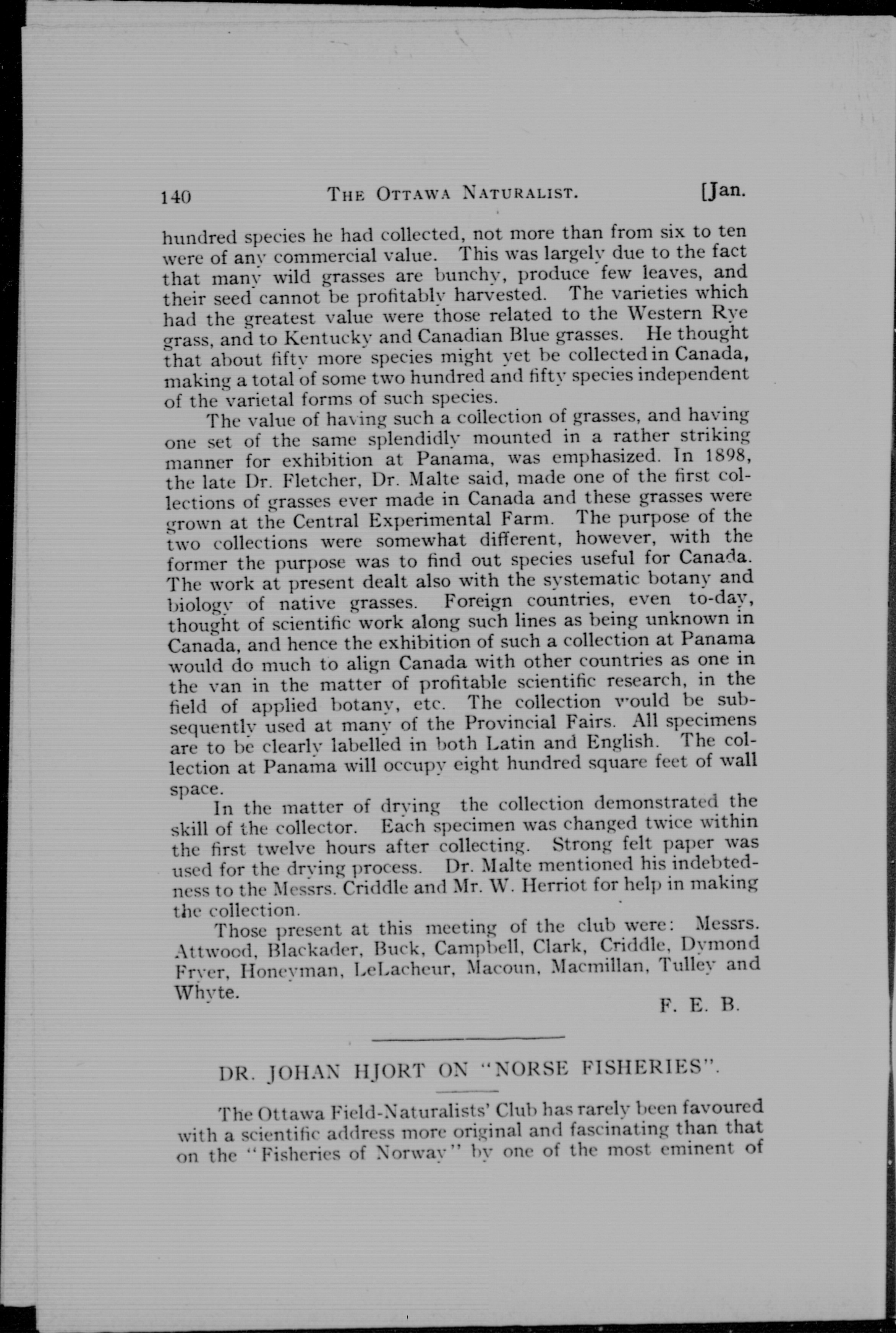 140 THE OTTAWA NATURALIST. [Jan.

hundred species he had collected, not more than from six to ten were of any commercial value. This was largely due to the fact that many wild grasses are bunchy, produce few leaves, and their seed cannot be profitably harvested. The varieties which had the greatest value were those related to the Western Rye grass, and to Kentucky and Canadian Blue grasses. He thought that about fifty more species might yet be collected in Canada, making a total of some two hundred and fifty species independent of the varietal forms of such species.

The value of having such a collection of grasses, and having one set of the same splendidly mounted in a rather striking manner for exhibition at Panama, was emphasized. In 1898, the late Dr. Fletcher, Dr. Malte said, made one of the first collections of grasses ever made in Canada and these grasses were grown at the Central Experimental Farm. The purpose of the two collections were somewhat different, however, with the former the purpose was to find out species useful for Canada. The work at present dealt also with the systematic botany and biology of native grasses. Foreign countries, even to-day, thought of scientific work along such lines as being unknown in Canada, and hence the exhibition of such a collection at Panama would do much to align Canada with other countries as one in the van in the matter of profitable scientific research, in the field of applied botany, etc. The collection would be subsequently used at many of the Provincial Fairs. All specimens are to be clearly labelled in both Latin and English. The collection at Panama will occupy eight hundred square feet of wall space.

In the matter of drying the collection demonstrated the skill of the collector. Each specimen was changed twice within the first twelve hours after collecting. Strong felt paper was used for the drying process. Dr. Malte mentioned his indebtedness to the Messrs. Criddle and Mr. W. Herriot for help in making the collection.

Those present at this meeting of the club were: Messrs. Attwood, Blackader, Buck, Campbell, Clark, Criddle, Dymond Fryer, Honeyman, LeLacheur, Macoun, Macmillan, Tulley and Whyte.

F. E. B.

DR. JOHAN HJORT ON "NORSE FISHERIES".

The Ottawa Field-Naturalists' Club has rarely been favoured with a scientific address more original and fascinating than that on the "Fisheries of Norway" by one of the most eminent of